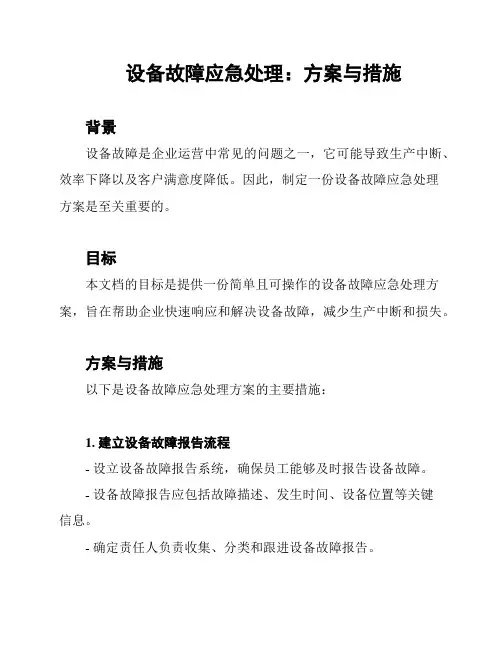 设备故障应急处理：方案与措施

背景

设备故障是企业运营中常见的问题之一，它可能导致生产中断、效率下降以及客户满意度降低。因此，制定一份设备故障应急处理方案是至关重要的。

目标

本文档的目标是提供一份简单且可操作的设备故障应急处理方案，旨在帮助企业快速响应和解决设备故障，减少生产中断和损失。

方案与措施

以下是设备故障应急处理方案的主要措施：

1. 建立设备故障报告流程

- 设立设备故障报告系统，确保员工能够及时报告设备故障。

- 设备故障报告应包括故障描述、发生时间、设备位置等关键信息。

- 确定责任人负责收集、分类和跟进设备故障报告。